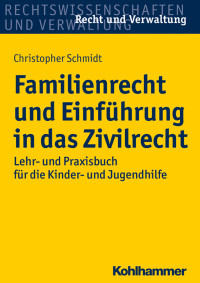 RECHTSWISSENSCHAFTEN
UND VERWALTUNG
Recht und Verwaltung

Christopher Schmidt

Familienrecht und Einführung in das Zivilrecht

Lehr- und Praxisbuch für die Kinder- und Jugendhilfe

Kohlhammer